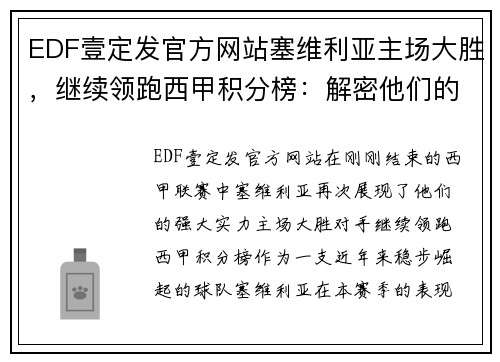 EDF壹定发官方网站塞维利亚主场大胜，继续领跑西甲积分榜：解密他们的

EDF壹定发官方网站在刚刚结束的西甲联赛中塞维利亚再次展现了他们的强大实力主场大胜对手继续领跑西甲积分榜作为一支近年来稳步崛起的球队塞维利亚在本赛季的表现